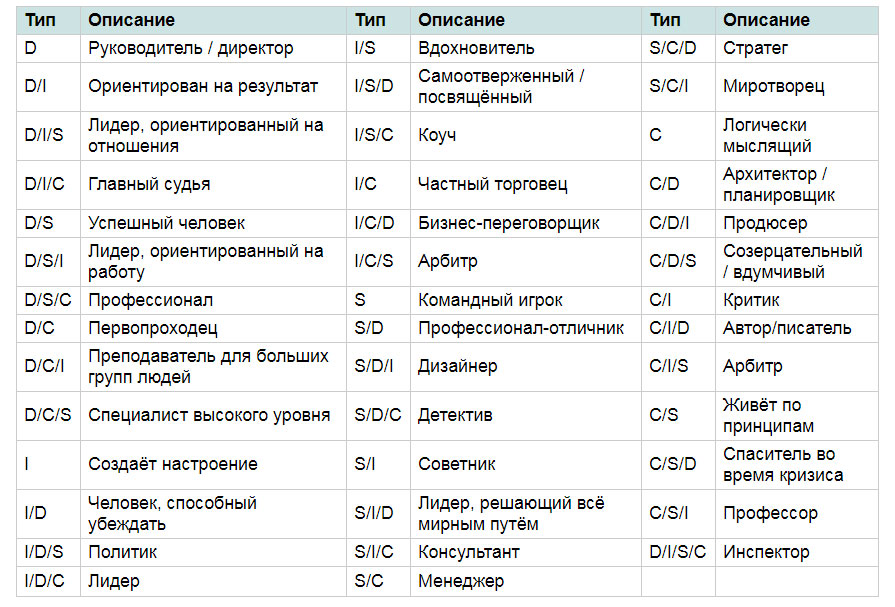 | Тип | Описание | Тип | Описание | Тип | Описание |
|---|---|---|---|---|---|
| D | Руководитель / директор | I/S | Вдохновитель | S/C/D | Стратег |
| D/I | Ориентирован на результат | I/S/D | Самоотверженный / посвящённый | S/C/I | Миротворец |
| D/I/S | Лидер, ориентированный на отношения | I/S/C | Коуч | C | Логически мыслящий |
| D/I/C | Главный судья | I/C | Частный торговец | C/D | Архитектор / планировщик |
| D/S | Успешный человек | I/C/D | Бизнес-переговорщик | C/D/I | Продюсер |
| D/S/I | Лидер, ориентированный на работу | I/C/S | Арбитр | C/D/S | Созерцательный / вдумчивый |
| D/S/C | Профессионал | S | Командный игрок | C/I | Критик |
| D/C | Первопроходец | S/D | Профессионал-отличник | C/I/D | Автор/писатель |
| D/C/I | Преподаватель для больших групп людей | S/D/I | Дизайнер | C/I/S | Арбитр |
| D/C/S | Специалист высокого уровня | S/D/C | Детектив | C/S | Живёт по принципам |
| I | Создаёт настроение | S/I | Советник | C/S/D | Спаситель во время кризиса |
| I/D | Человек, способный убеждать | S/I/D | Лидер, решающий всё мирным путём | C/S/I | Профессор |
| I/D/S | Политик | S/I/C | Консультант | D/I/S/C | Инспектор |
| I/D/C | Лидер | S/C | Менеджер | | |